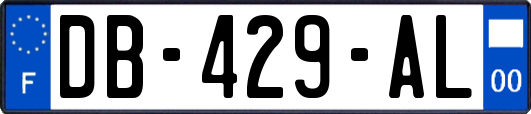 F

DB-429-AL

00